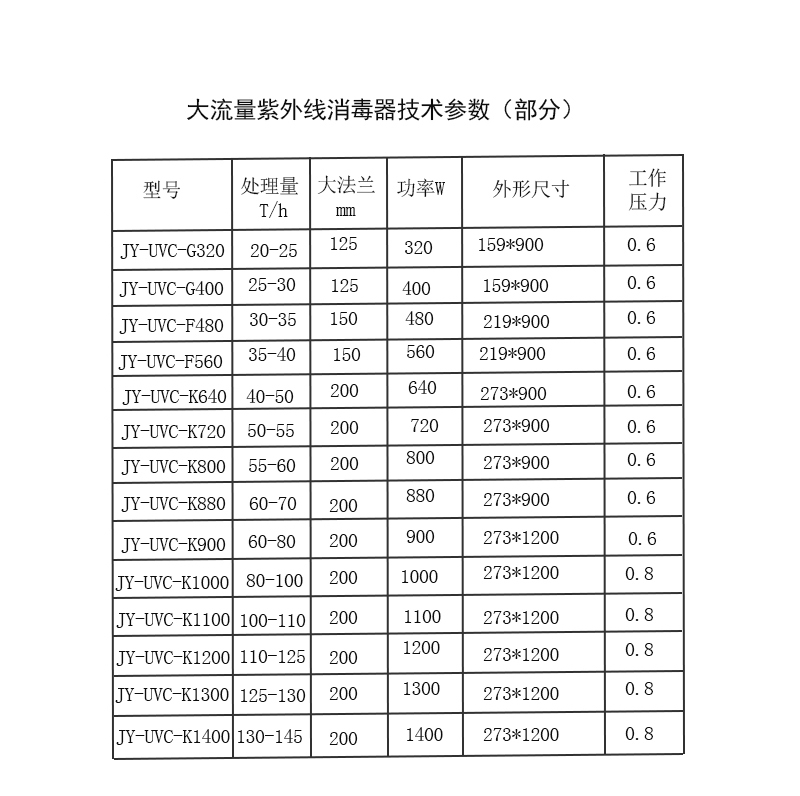 大流量紫外线消毒器技术参数（部分）

| 型号 | 处理量 T/h | 大法兰 mm | 功率W | 外形尺寸 | 工作压力 |
|---|---|---|---|---|---|
| JY-UVC-G320 | 20-25 | 125 | 320 | 159*900 | 0.6 |
| JY-UVC-G400 | 25-30 | 125 | 400 | 159*900 | 0.6 |
| JY-UVC-F480 | 30-35 | 150 | 480 | 219*900 | 0.6 |
| JY-UVC-F560 | 35-40 | 150 | 560 | 219*900 | 0.6 |
| JY-UVC-K640 | 40-50 | 200 | 640 | 273*900 | 0.6 |
| JY-UVC-K720 | 50-55 | 200 | 720 | 273*900 | 0.6 |
| JY-UVC-K800 | 55-60 | 200 | 800 | 273*900 | 0.6 |
| JY-UVC-K880 | 60-70 | 200 | 880 | 273*900 | 0.6 |
| JY-UVC-K900 | 60-80 | 200 | 900 | 273*1200 | 0.6 |
| JY-UVC-K1000 | 80-100 | 200 | 1000 | 273*1200 | 0.8 |
| JY-UVC-K1100 | 100-110 | 200 | 1100 | 273*1200 | 0.8 |
| JY-UVC-K1200 | 110-125 | 200 | 1200 | 273*1200 | 0.8 |
| JY-UVC-K1300 | 125-130 | 200 | 1300 | 273*1200 | 0.8 |
| JY-UVC-K1400 | 130-145 | 200 | 1400 | 273*1200 | 0.8 |